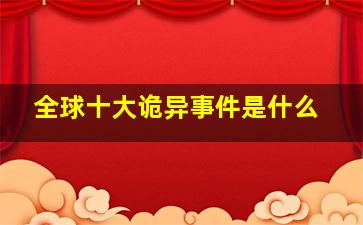 全球十大诡异事件是什么